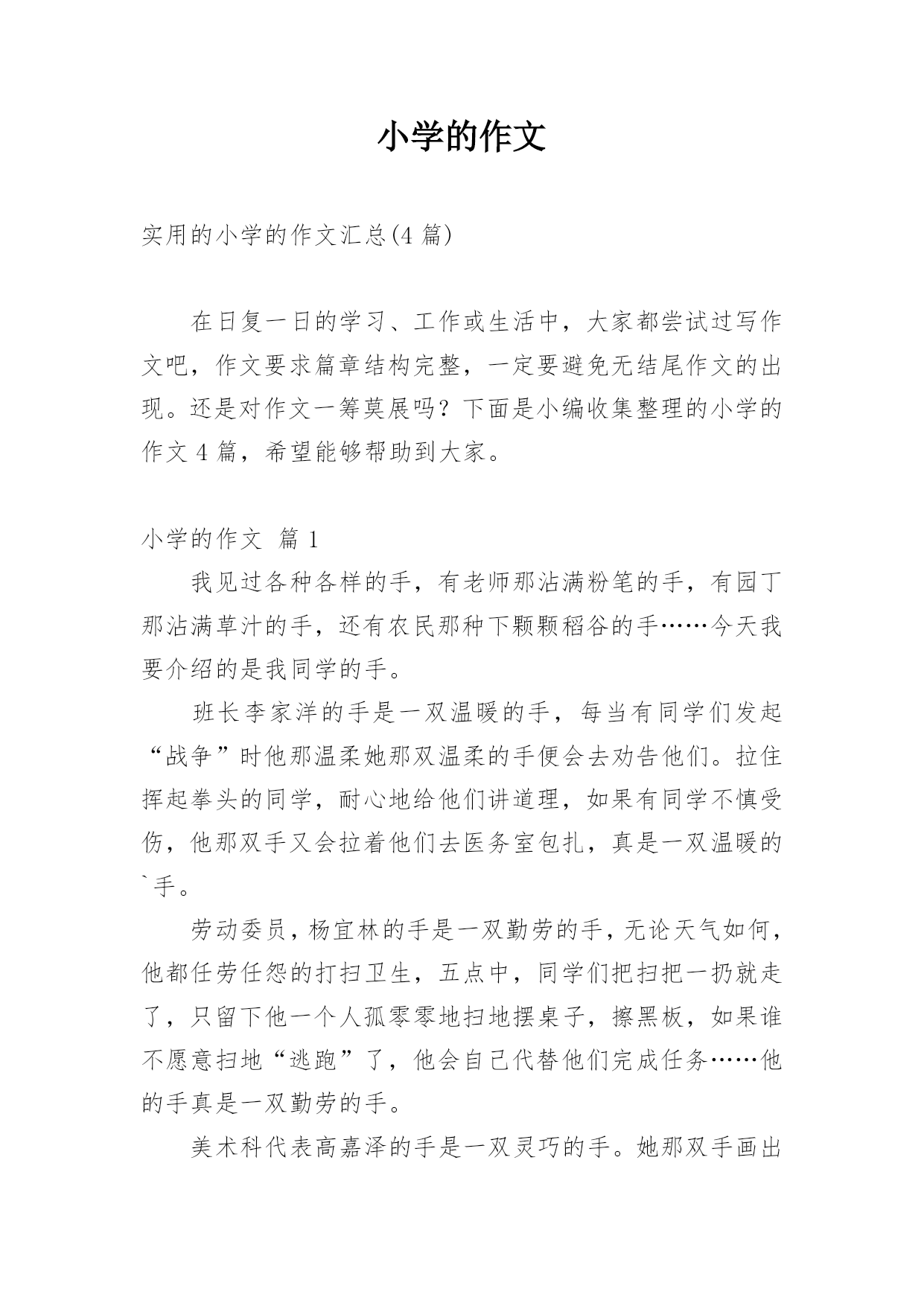 小学的作文

实用的小学的作文汇总(4 篇)

在日复一日的学习、工作或生活中，大家都尝试过写作文吧，作文要求篇章结构完整，一定要避免无结尾作文的出现。还是对作文一筹莫展吗？下面是小编收集整理的小学的作文 4 篇，希望能够帮助到大家。

小学的作文 篇 1

我见过各种各样的手，有老师那沾满粉笔的手，有园丁那沾满草汁的手，还有农民那种下颗颗稻谷的手……今天我要介绍的是我同学的手。

班长李家洋的手是一双温暖的手，每当有同学们发起“战争”时他那温柔她那双温柔的手便会去劝告他们。拉住挥起拳头的同学，耐心地给他们讲道理，如果有同学不慎受伤，他那双手又会拉着他们去医务室包扎，真是一双温暖的`手。

劳动委员，杨宜林的手是一双勤劳的手，无论天气如何，他都任劳任怨的打扫卫生，五点中，同学们把扫把一扔就走了，只留下他一个人孤零零地扫地摆桌子，擦黑板，如果谁不愿意扫地“逃跑”了，他会自己代替他们完成任务……他的手真是一双勤劳的手。

美术科代表高嘉泽的手是一双灵巧的手。她那双手画出